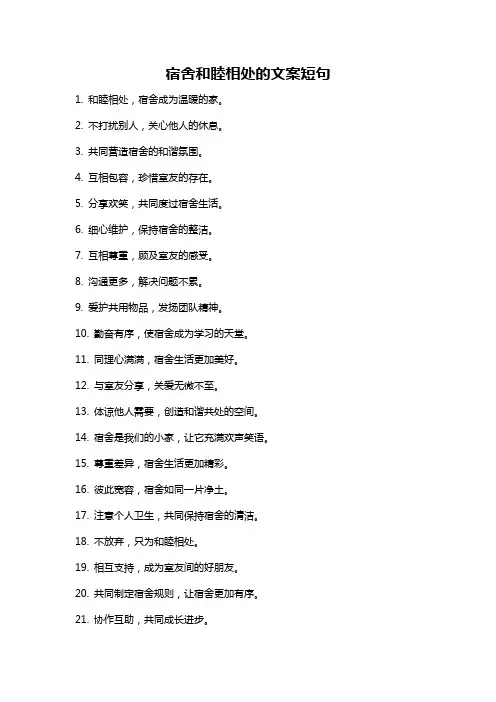 宿舍和睦相处的文案短句

1. 和睦相处，宿舍成为温暖的家。

2. 不打扰别人，关心他人的休息。

3. 共同营造宿舍的和谐氛围。

4. 互相包容，珍惜室友的存在。

5. 分享欢笑，共同度过宿舍生活。

6. 细心维护，保持宿舍的整洁。

7. 互相尊重，顾及室友的感受。

8. 沟通更多，解决问题不累。

9. 爱护共用物品，发扬团队精神。

10. 勤奋有序，使宿舍成为学习的天堂。

11. 同理心满满，宿舍生活更加美好。

12. 与室友分享，关爱无微不至。

13. 体谅他人需要，创造和谐共处的空间。

14. 宿舍是我们的小家，让它充满欢声笑语。

15. 尊重差异，宿舍生活更加精彩。

16. 彼此宽容，宿舍如同一片净土。

17. 注意个人卫生，共同保持宿舍的清洁。

18. 不放弃，只为和睦相处。

19. 相互支持，成为室友间的好朋友。

20. 共同制定宿舍规则，让宿舍更加有序。

21. 协作互助，共同成长进步。